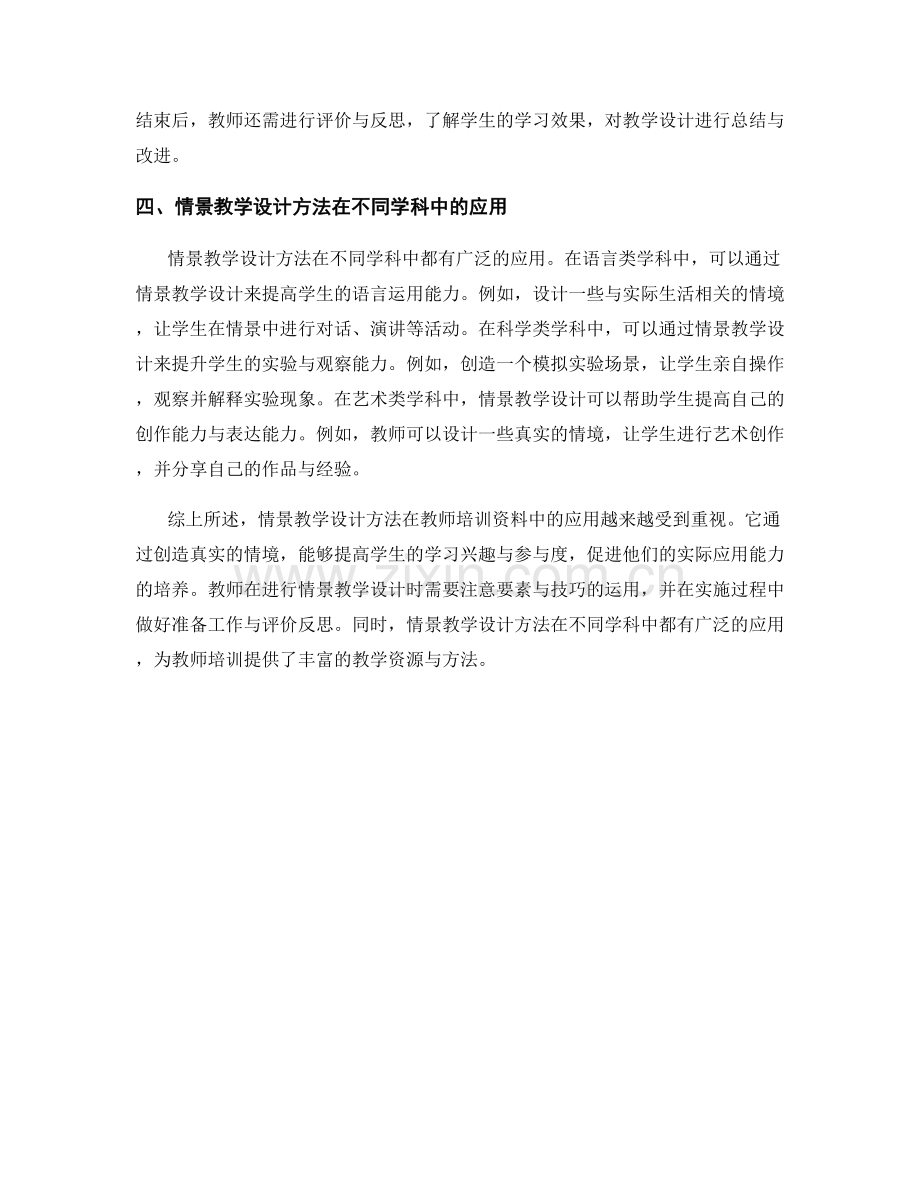 结束后，教师还需进行评价与反思，了解学生的学习效果，对教学设计进行总结与改进。

四、情景教学设计方法在不同学科中的应用

情景教学设计方法在不同学科中都有广泛的应用。在语言类学科中，可以通过情景教学设计来提高学生的语言运用能力。例如，设计一些与实际生活相关的情境，让学生在情景中进行对话、演讲等活动。在科学类学科中，可以通过情景教学设计来提升学生的实验与观察能力。例如，创造一个模拟实验场景，让学生亲自操作，观察并解释实验现象。在艺术类学科中，情景教学设计可以帮助学生提高自己的创作能力与表达能力。例如，教师可以设计一些真实的情境，让学生进行艺术创作，并分享自己的作品与经验。

综上所述，情景教学设计方法在教师培训资料中的应用越来越受到重视。它通过创造真实的情境，能够提高学生的学习兴趣与参与度，促进他们的实际应用能力的培养。教师在进行情景教学设计时需要注意要素与技巧的运用，并在实施过程中做好准备工作与评价反思。同时，情景教学设计方法在不同学科中都有广泛的应用，为教师培训提供了丰富的教学资源与方法。

zixin.com.cn